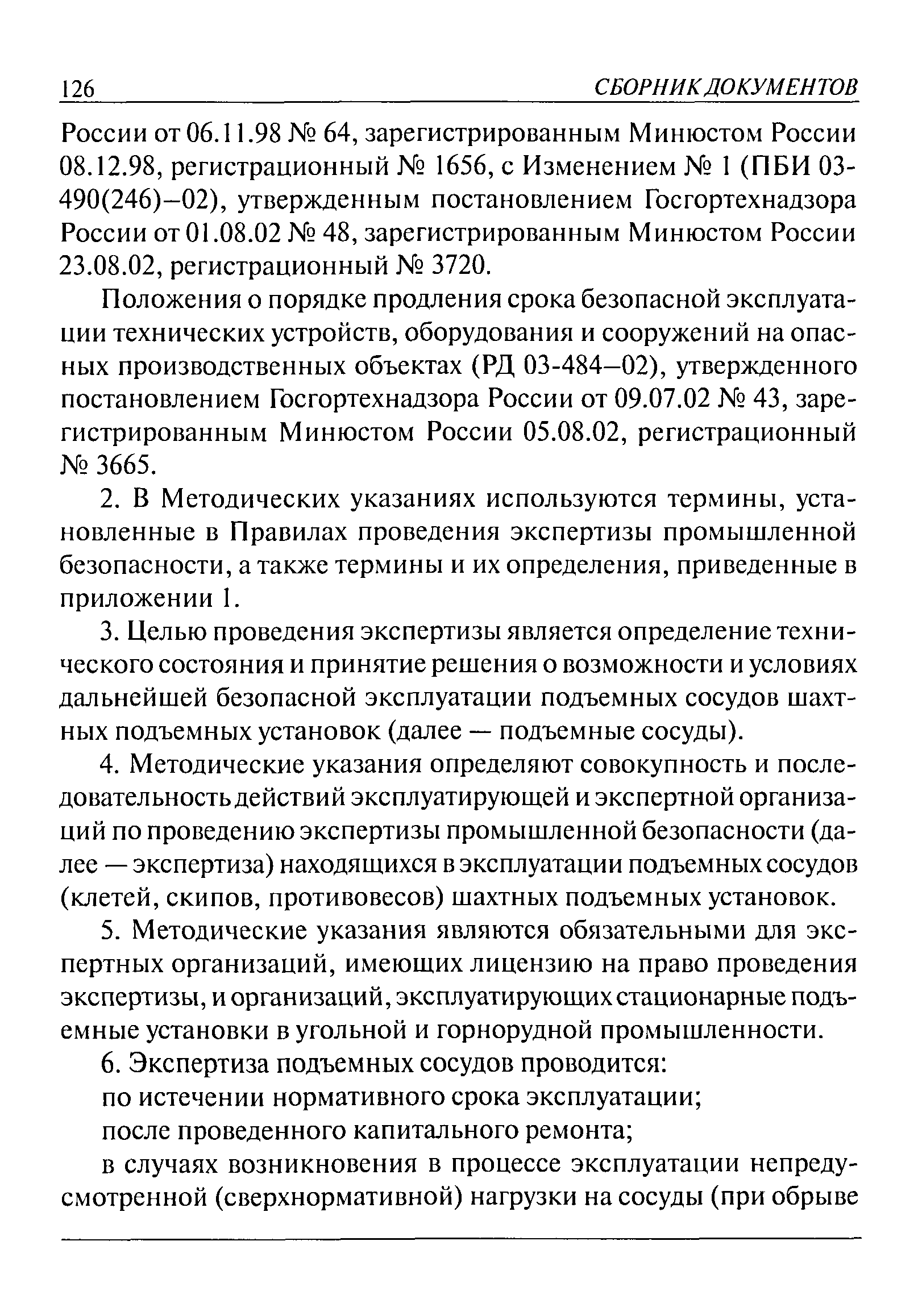 126 СБОРНИК ДОКУМЕНТОВ

России от 06.11.98 № 64, зарегистрированным Минюстом России 08.12.98, регистрационный № 1656, с Изменением № 1 (ПБИ 03-490(246)–02), утвержденным постановлением Госгортехнадзора России от 01.08.02 № 48, зарегистрированным Минюстом России 23.08.02, регистрационный № 3720.

Положения о порядке продления срока безопасной эксплуатации технических устройств, оборудования и сооружений на опасных производственных объектах (РД 03-484–02), утвержденного постановлением Госгортехнадзора России от 09.07.02 № 43, зарегистрированным Минюстом России 05.08.02, регистрационный № 3665.

2. В Методических указаниях используются термины, установленные в Правилах проведения экспертизы промышленной безопасности, а также термины и их определения, приведенные в приложении 1.

3. Целью проведения экспертизы является определение технического состояния и принятие решения о возможности и условиях дальнейшей безопасной эксплуатации подъемных сосудов шахтных подъемных установок (далее — подъемные сосуды).

4. Методические указания определяют совокупность и последовательность действий эксплуатирующей и экспертной организаций по проведению экспертизы промышленной безопасности (далее — экспертиза) находящихся в эксплуатации подъемных сосудов (клетей, скипов, противовесов) шахтных подъемных установок.

5. Методические указания являются обязательными для экспертных организаций, имеющих лицензию на право проведения экспертизы, и организаций, эксплуатирующих стационарные подъемные установки в угольной и горнорудной промышленности.

6. Экспертиза подъемных сосудов проводится:

по истечении нормативного срока эксплуатации;

после проведенного капитального ремонта;

в случаях возникновения в процессе эксплуатации непредусмотренной (сверхнормативной) нагрузки на сосуды (при обрыве